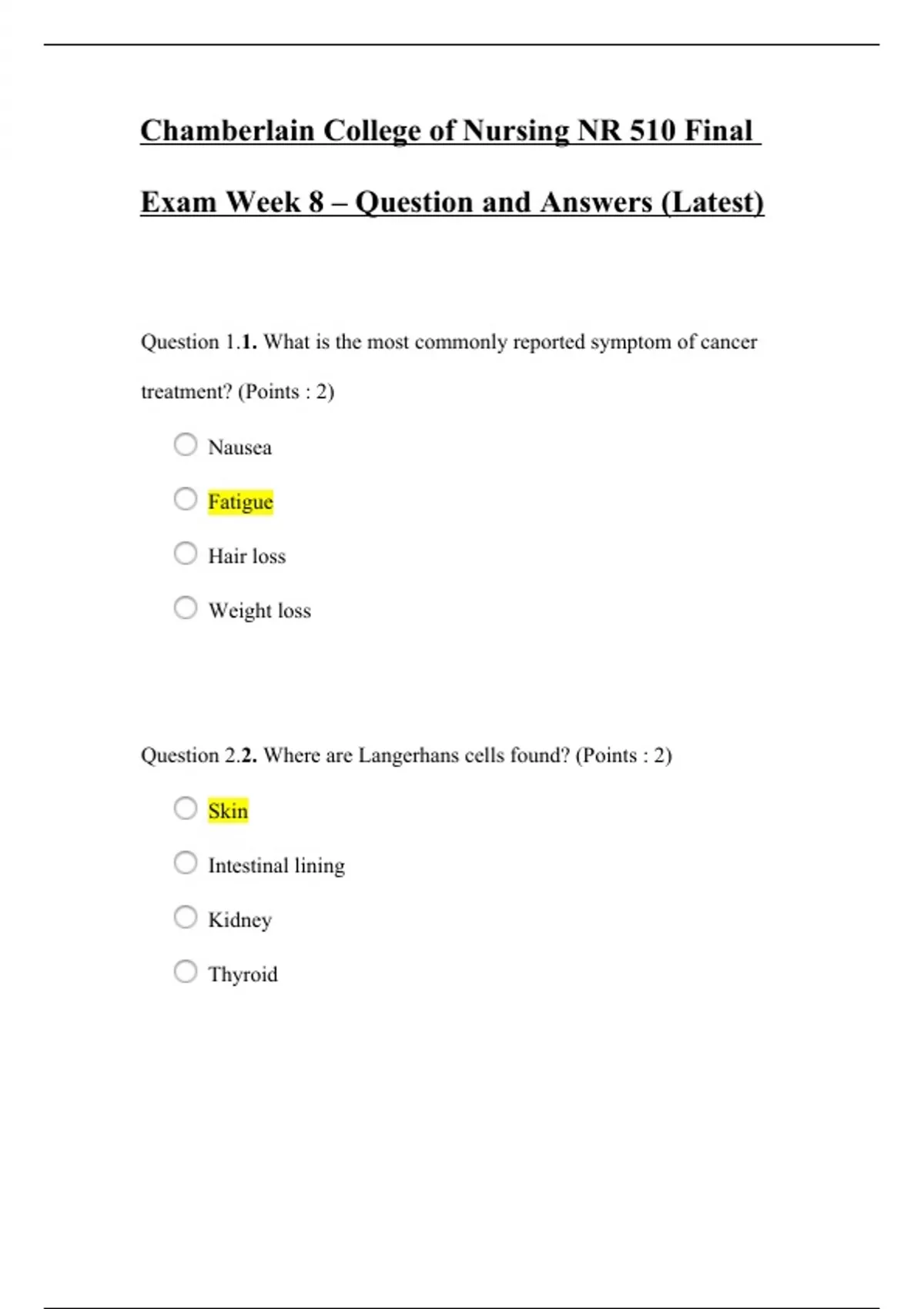 Chamberlain College of Nursing NR 510 Final Exam Week 8 – Question and Answers (Latest)

Question 1.1. What is the most commonly reported symptom of cancer treatment? (Points : 2)

Nausea

Fatigue

Hair loss

Weight loss

Question 2.2. Where are Langerhans cells found? (Points : 2)

Skin

Intestinal lining

Kidney

Thyroid